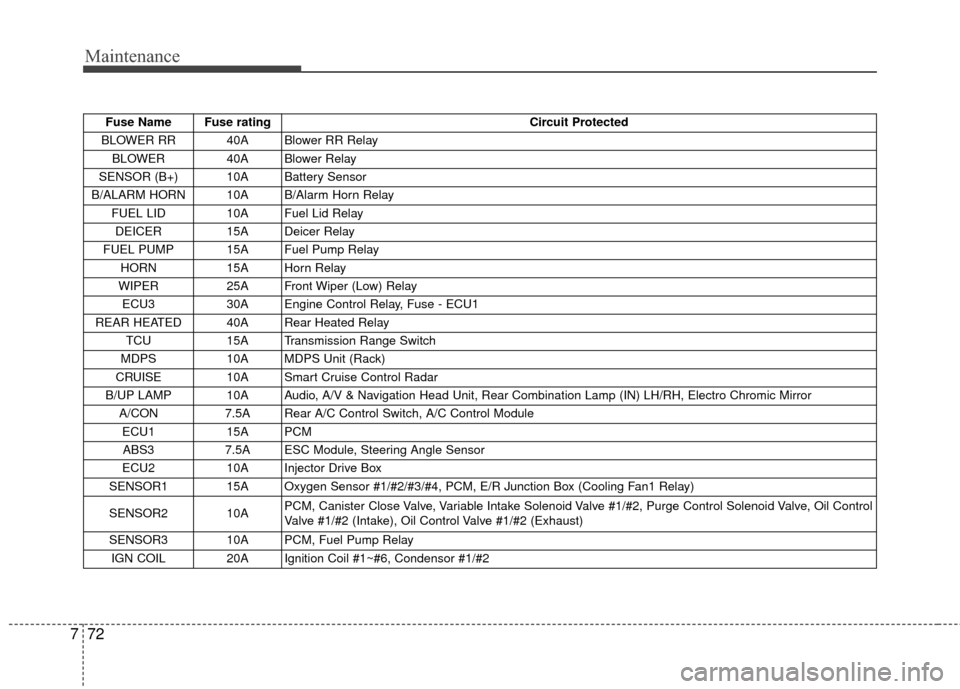 Maintenance

| Fuse Name | Fuse rating | Circuit Protected |
|---|---|---|
| BLOWER RR | 40A | Blower RR Relay |
| BLOWER | 40A | Blower Relay |
| SENSOR (B+) | 10A | Battery Sensor |
| B/ALARM HORN | 10A | B/Alarm Horn Relay |
| FUEL LID | 10A | Fuel Lid Relay |
| DEICER | 15A | Deicer Relay |
| FUEL PUMP | 15A | Fuel Pump Relay |
| HORN | 15A | Horn Relay |
| WIPER | 25A | Front Wiper (Low) Relay |
| ECU3 | 30A | Engine Control Relay, Fuse - ECU1 |
| REAR HEATED | 40A | Rear Heated Relay |
| TCU | 15A | Transmission Range Switch |
| MDPS | 10A | MDPS Unit (Rack) |
| CRUISE | 10A | Smart Cruise Control Radar |
| B/UP LAMP | 10A | Audio, A/V & Navigation Head Unit, Rear Combination Lamp (IN) LH/RH, Electro Chromic Mirror |
| A/CON | 7.5A | Rear A/C Control Switch, A/C Control Module |
| ECU1 | 15A | PCM |
| ABS3 | 7.5A | ESC Module, Steering Angle Sensor |
| ECU2 | 10A | Injector Drive Box |
| SENSOR1 | 15A | Oxygen Sensor #1/#2/#3/#4, PCM, E/R Junction Box (Cooling Fan1 Relay) |
| SENSOR2 | 10A | PCM, Canister Close Valve, Variable Intake Solenoid Valve #1/#2, Purge Control Solenoid Valve, Oil Control Valve #1/#2 (Intake), Oil Control Valve #1/#2 (Exhaust) |
| SENSOR3 | 10A | PCM, Fuel Pump Relay |
| IGN COIL | 20A | Ignition Coil #1~#6, Condensor #1/#2 |

7 72

carmanualsonline.info